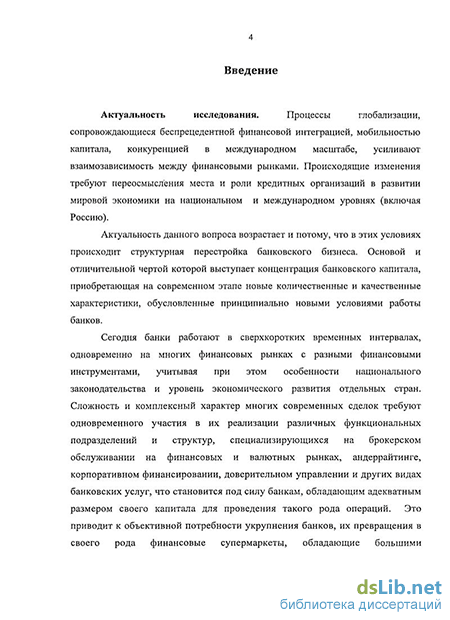 4

Введение

Актуальность исследования. Процессы глобализации, сопровождающиеся беспрецедентной финансовой интеграцией, мобильностью капитала, конкуренцией в международном масштабе, усиливают взаимозависимость между финансовыми рынками. Происходящие изменения требуют переосмысления места и роли кредитных организаций в развитии мировой экономики на национальном и международном уровнях (включая Россию).

Актуальность данного вопроса возрастает и потому, что в этих условиях происходит структурная перестройка банковского бизнеса. Основой и отличительной чертой которой выступает концентрация банковского капитала, приобретающая на современном этапе новые количественные и качественные характеристики, обусловленные принципиально новыми условиями работы банков.

Сегодня банки работают в сверхкоротких временных интервалах, одновременно на многих финансовых рынках с разными финансовыми инструментами, учитывая при этом особенности национального законодательства и уровень экономического развития отдельных стран. Сложность и комплексный характер многих современных сделок требуют одновременного участия в их реализации различных функциональных подразделений и структур, специализирующихся на брокерском обслуживании на финансовых и валютных рынках, андеррайтинге, корпоративном финансировании, доверительном управлении и других видах банковских услуг, что становится под силу банкам, обладающим адекватным размером своего капитала для проведения такого рода операций. Это приводит к объективной потребности укрупнения банков, их превращения в своего рода финансовые супермаркеты, обладающие большими

dsLib.net
библиотека диссертаций